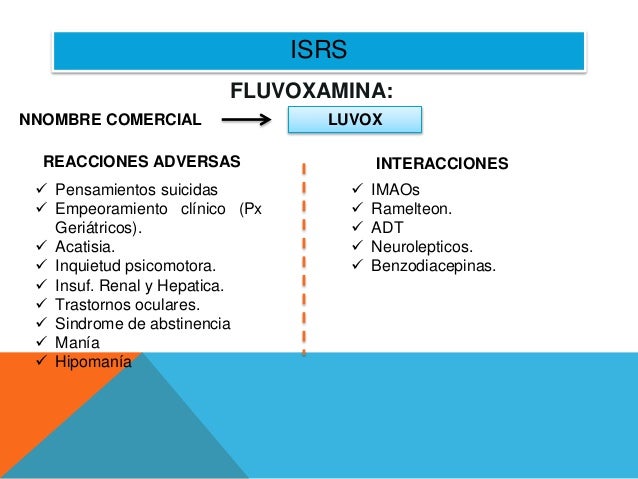 ISRS

FLUVOXAMINA:

NNOMBRE COMERCIAL → LUVOX

REACCIONES ADVERSAS

✓ Pensamientos suicidas
✓ Empeoramiento clínico (Px Geriátricos).
✓ Acatisia.
✓ Inquietud psicomotora.
✓ Insuf. Renal y Hepatica.
✓ Trastornos oculares.
✓ Sindrome de abstinencia
✓ Manía
✓ Hipomanía

INTERACCIONES

✓ IMAOs
✓ Ramelteon.
✓ ADT
✓ Neurolepticos.
✓ Benzodiacepinas.